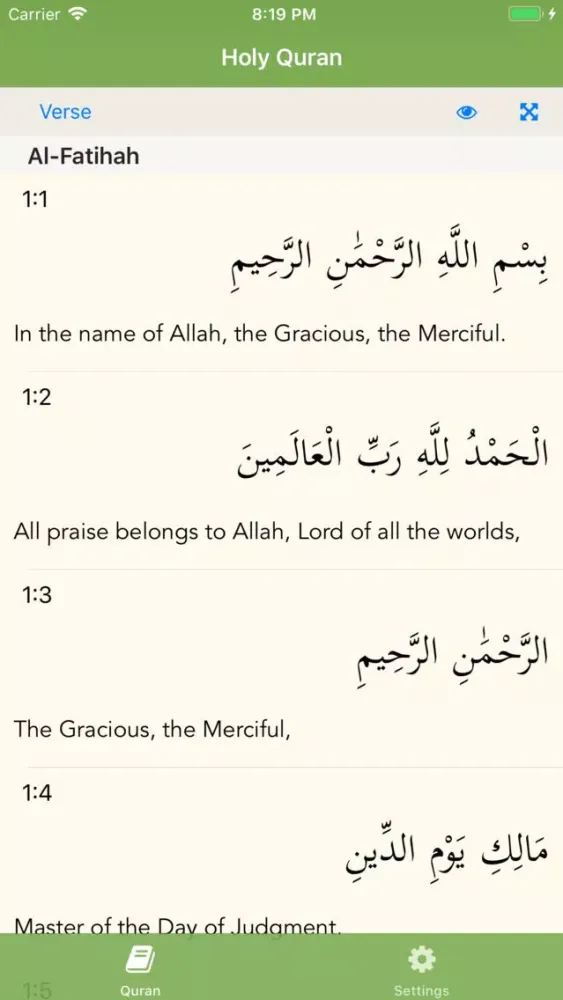 Carrier 8:19 PM

Holy Quran

Verse

Al-Fatihah

1:1

بِسْمِ اللَّهِ الرَّحْمَٰنِ الرَّحِيمِ

In the name of Allah, the Gracious, the Merciful.

1:2

الْحَمْدُ لِلَّهِ رَبِّ الْعَالَمِينَ

All praise belongs to Allah, Lord of all the worlds,

1:3

الرَّحْمَٰنِ الرَّحِيمِ

The Gracious, the Merciful,

1:4

مَالِكِ يَوْمِ الدِّينِ

Master of the Day of Judgment.

1:5

Quran

Settings